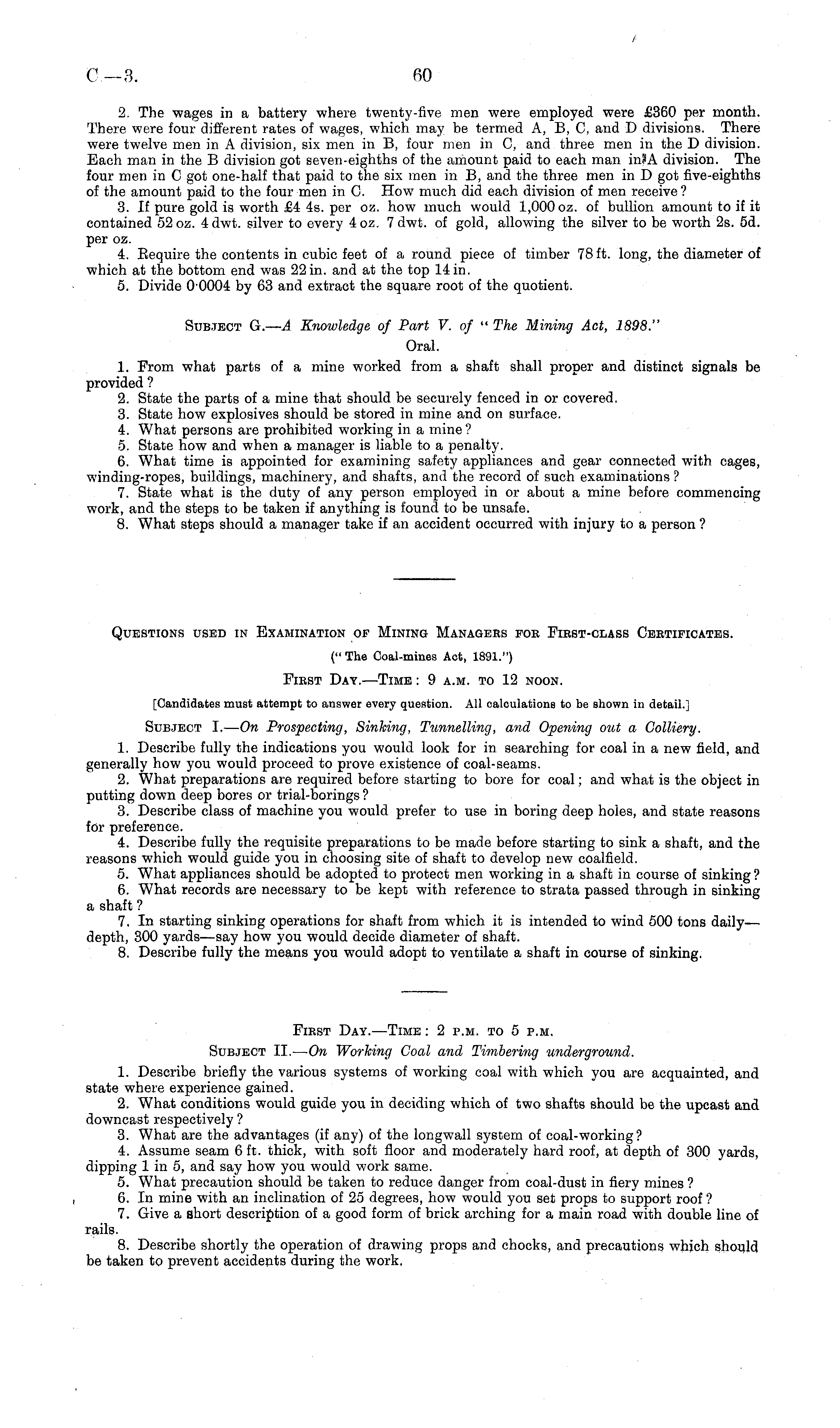 C.—3. 60

2. The wages in a battery where twenty-five men were employed were £360 per month. There were four different rates of wages, which may be termed A, B, C, and D divisions. There were twelve men in A division, six men in B, four men in C, and three men in the D division. Each man in the B division got seven-eighths of the amount paid to each man in A division. The four men in C got one-half that paid to the six men in B, and the three men in D got five-eighths of the amount paid to the four men in C. How much did each division of men receive?

3. If pure gold is worth £4 4s. per oz. how much would 1,000 oz. of bullion amount to if it contained 52 oz. 4 dwt. silver to every 4 oz. 7 dwt. of gold, allowing the silver to be worth 2s. 5d. per oz.

4. Require the contents in cubic feet of a round piece of timber 78 ft. long, the diameter of which at the bottom end was 22 in. and at the top 14 in.

5. Divide 0·0004 by 63 and extract the square root of the quotient.

Subject G.—A Knowledge of Part V. of "The Mining Act, 1898."

Oral.

1. From what parts of a mine worked from a shaft shall proper and distinct signals be provided?

2. State the parts of a mine that should be securely fenced in or covered.

3. State how explosives should be stored in mine and on surface.

4. What persons are prohibited working in a mine?

5. State how and when a manager is liable to a penalty.

6. What time is appointed for examining safety appliances and gear connected with cages, winding-ropes, buildings, machinery, and shafts, and the record of such examinations?

7. State what is the duty of any person employed in or about a mine before commencing work, and the steps to be taken if anything is found to be unsafe.

8. What steps should a manager take if an accident occurred with injury to a person?

Questions used in Examination of Mining Managers for First-class Certificates.

("The Coal-mines Act, 1891.")

First Day.—Time: 9 a.m. to 12 noon.

[Candidates must attempt to answer every question. All calculations to be shown in detail.]

Subject I.—On Prospecting, Sinking, Tunnelling, and Opening out a Colliery.

1. Describe fully the indications you would look for in searching for coal in a new field, and generally how you would proceed to prove existence of coal-seams.

2. What preparations are required before starting to bore for coal; and what is the object in putting down deep bores or trial-borings?

3. Describe class of machine you would prefer to use in boring deep holes, and state reasons for preference.

4. Describe fully the requisite preparations to be made before starting to sink a shaft, and the reasons which would guide you in choosing site of shaft to develop new coalfield.

5. What appliances should be adopted to protect men working in a shaft in course of sinking?

6. What records are necessary to be kept with reference to strata passed through in sinking a shaft?

7. In starting sinking operations for shaft from which it is intended to wind 500 tons daily—depth, 300 yards—say how you would decide diameter of shaft.

8. Describe fully the means you would adopt to ventilate a shaft in course of sinking.

First Day.—Time: 2 p.m. to 5 p.m.

Subject II.—On Working Coal and Timbering underground.

1. Describe briefly the various systems of working coal with which you are acquainted, and state where experience gained.

2. What conditions would guide you in deciding which of two shafts should be the upcast and downcast respectively?

3. What are the advantages (if any) of the longwall system of coal-working?

4. Assume seam 6 ft. thick, with soft floor and moderately hard roof, at depth of 300 yards, dipping 1 in 5, and say how you would work same.

5. What precaution should be taken to reduce danger from coal-dust in fiery mines?

6. In mine with an inclination of 25 degrees, how would you set props to support roof?

7. Give a short description of a good form of brick arching for a main road with double line of rails.

8. Describe shortly the operation of drawing props and chocks, and precautions which should be taken to prevent accidents during the work.